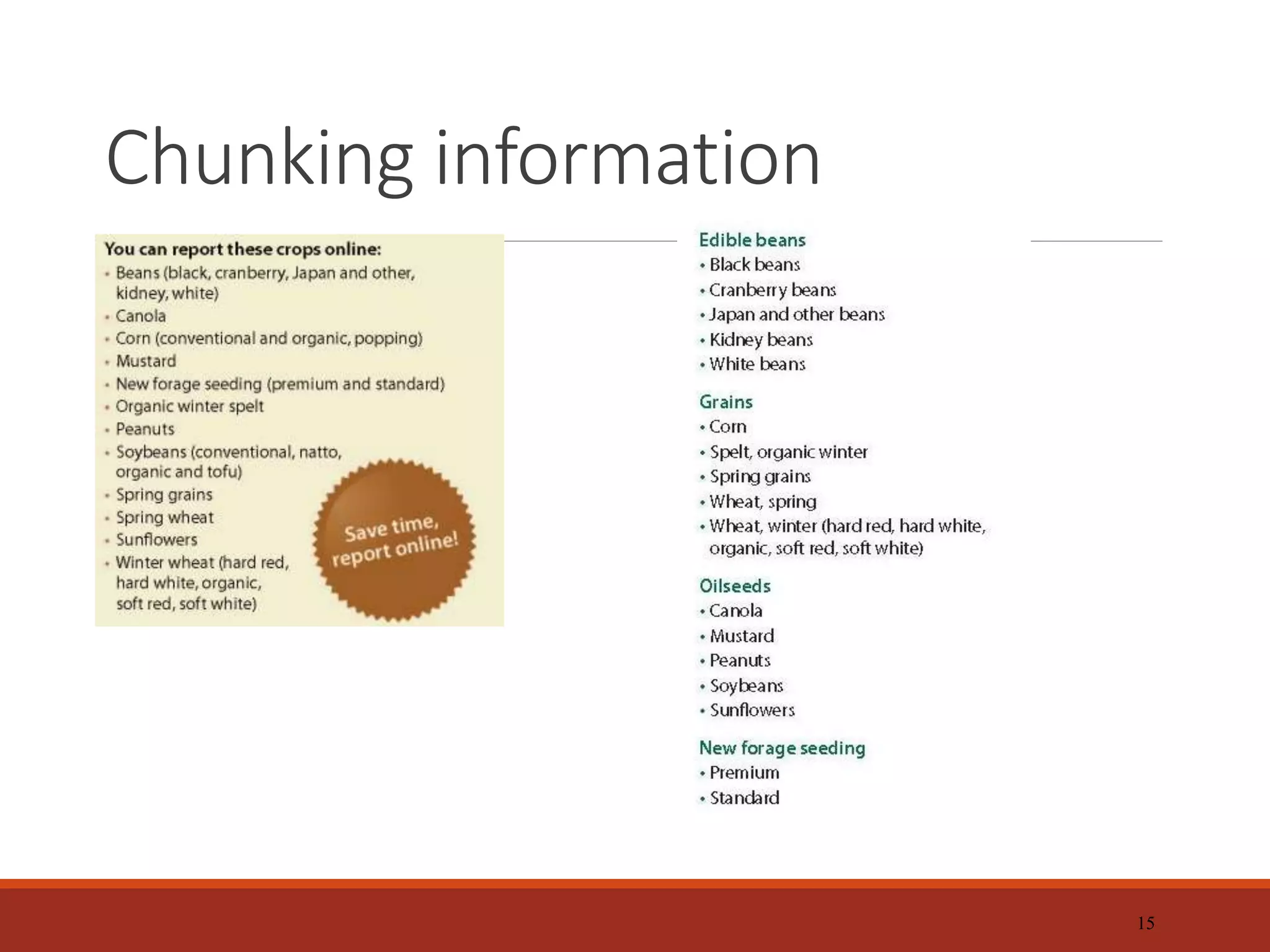 Chunking information

You can report these crops online:
• Beans (black, cranberry, Japan and other, kidney, white)
• Canola
• Corn (conventional and organic, popping)
• Mustard
• New forage seeding (premium and standard)
• Organic winter spelt
• Peanuts
• Soybeans (conventional, natto, organic and tofu)
• Spring grains
• Spring wheat
• Sunflowers
• Winter wheat (hard red, hard white, organic, soft red, soft white)

Save time, report online!

Edible beans
• Black beans
• Cranberry beans
• Japan and other beans
• Kidney beans
• White beans

Grains
• Corn
• Spelt, organic winter
• Spring grains
• Wheat, spring
• Wheat, winter (hard red, hard white, organic, soft red, soft white)

Oilseeds
• Canola
• Mustard
• Peanuts
• Soybeans
• Sunflowers

New forage seeding
• Premium
• Standard

15